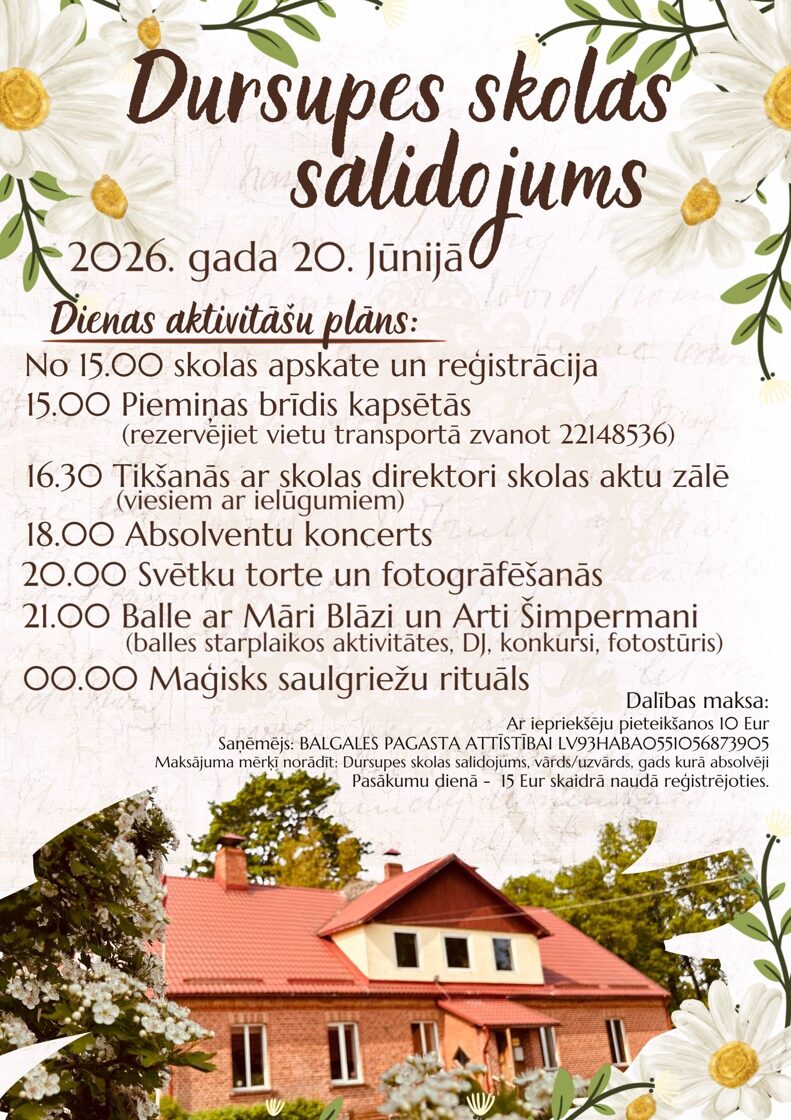 Dursupes skolas salidojums

2026. gada 20. Jūnijā

Dienas aktivitāšu plāns:

No 15.00 skolas apskate un reģistrācija
15.00 Piemiņas brīdis kapsētās
(rezervējiet vietu transportā zvanot 22148536)
16.30 Tikšanās ar skolas direktori skolas aktu zālē
(viesiem ar ielūgumiem)
18.00 Absolventu koncerts
20.00 Svētku torte un fotogrāfēšanās
21.00 Balle ar Māri Blāzi un Arti Šimpermani
(balles starplaikos aktivitātes, DJ, konkursi, fotostūris)
00.00 Maģisks saulgriežu rituāls

Dalības maksa:
Ar iepriekšēju pieteikšanos 10 Eur
Saņēmējs: BALGALES PAGASTA ATTĪSTĪBAI LV93HABA0551056873905
Maksājuma mērķī norādīt: Dursupes skolas salidojums, vārds/uzvārds, gads kurā absolvēji
Pasākumu dienā - 15 Eur skaidrā naudā reģistrējoties.